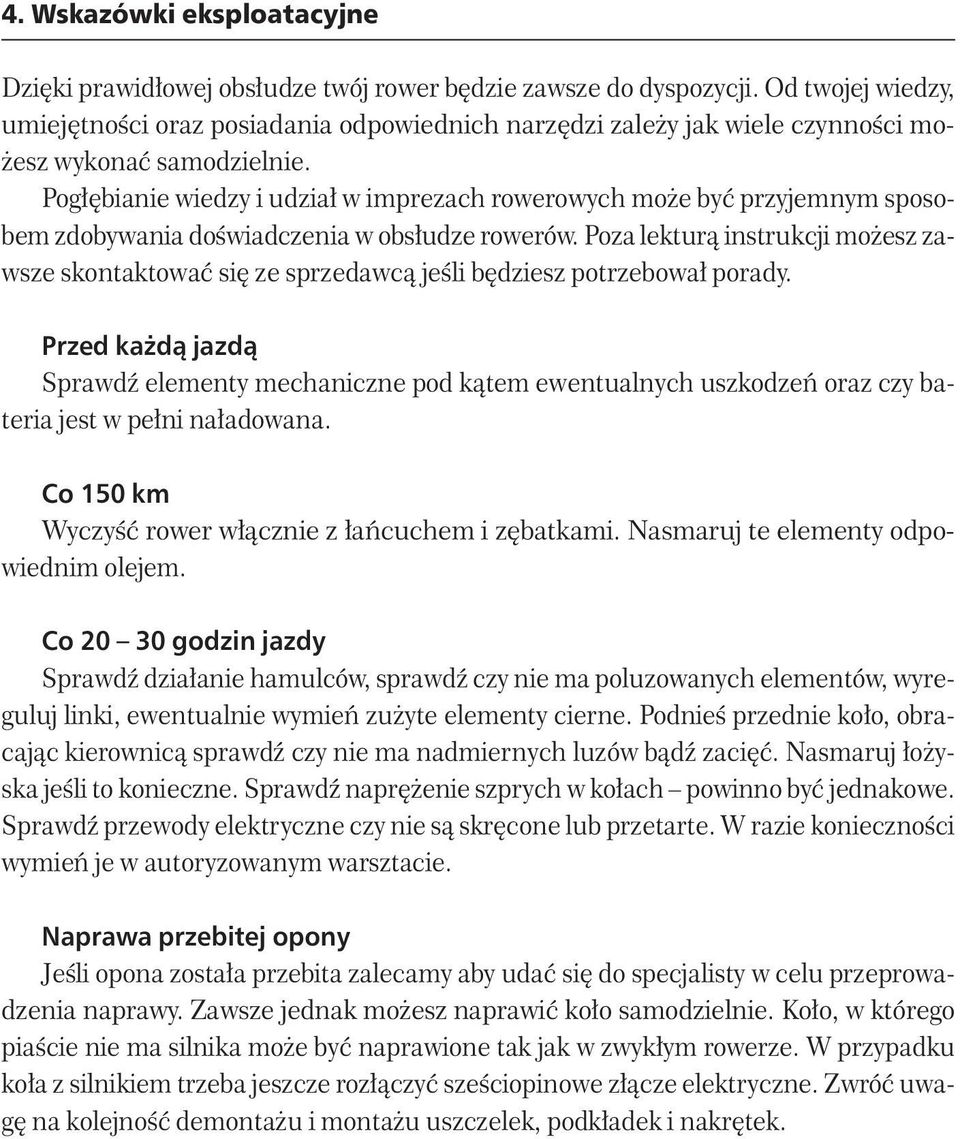 4. Wskazówki eksploatacyjne

Dzięki prawidłowej obsłudze twój rower będzie zawsze do dyspozycji. Od twojej wiedzy, umiejętności oraz posiadania odpowiednich narzędzi zależy jak wiele czynności możesz wykonać samodzielnie.
Pogłębianie wiedzy i udział w imprezach rowerowych może być przyjemnym sposobem zdobywania doświadczenia w obsłudze rowerów. Poza lekturą instrukcji możesz zawsze skontaktować się ze sprzedawcą jeśli będziesz potrzebował porady.

Przed każdą jazdą
Sprawdź elementy mechaniczne pod kątem ewentualnych uszkodzeń oraz czy bateria jest w pełni naładowana.

Co 150 km
Wyczyść rower włącznie z łańcuchem i zębatkami. Nasmaruj te elementy odpowiednim olejem.

Co 20 – 30 godzin jazdy
Sprawdź działanie hamulców, sprawdź czy nie ma poluzowanych elementów, wyreguluj linki, ewentualnie wymień zużyte elementy cierne. Podnieś przednie koło, obracając kierownicą sprawdź czy nie ma nadmiernych luzów bądź zacięć. Nasmaruj łożyska jeśli to konieczne. Sprawdź naprężenie szprych w kołach – powinno być jednakowe. Sprawdź przewody elektryczne czy nie są skręcone lub przetarte. W razie konieczności wymień je w autoryzowanym warsztacie.

Naprawa przebitej opony
Jeśli opona została przebita zalecamy aby udać się do specjalisty w celu przeprowadzenia naprawy. Zawsze jednak możesz naprawić koło samodzielnie. Koło, w którego piaście nie ma silnika może być naprawione tak jak w zwykłym rowerze. W przypadku koła z silnikiem trzeba jeszcze rozłączyć sześciopinowe złącze elektryczne. Zwróć uwagę na kolejność demontażu i montażu uszczelek, podkładek i nakrętek.